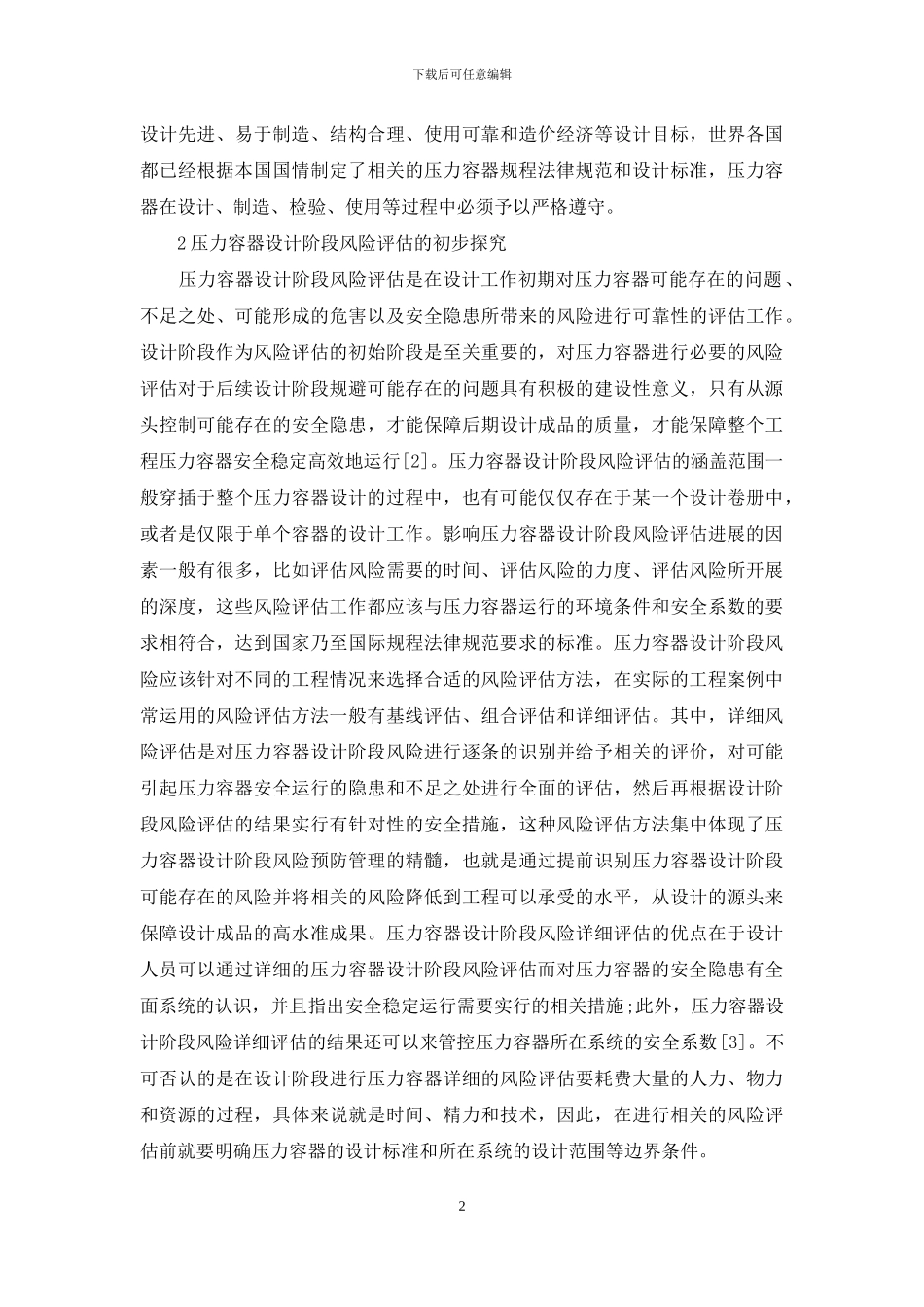 下载后可任意编辑

设计先进、易于制造、结构合理、使用可靠和造价经济等设计目标，世界各国都已经根据本国国情制定了相关的压力容器规程法律规范和设计标准，压力容器在设计、制造、检验、使用等过程中必须予以严格遵守。

2压力容器设计阶段风险评估的初步探究

压力容器设计阶段风险评估是在设计工作初期对压力容器可能存在的问题、不足之处、可能形成的危害以及安全隐患所带来的风险进行可靠性的评估工作。设计阶段作为风险评估的初始阶段是至关重要的，对压力容器进行必要的风险评估对于后续设计阶段规避可能存在的问题具有积极的建设性意义，只有从源头控制可能存在的安全隐患，才能保障后期设计成品的质量，才能保障整个工程压力容器安全稳定高效地运行[2]。压力容器设计阶段风险评估的涵盖范围一般穿插于整个压力容器设计的过程中，也有可能仅仅存在于某一个设计卷册中，或者是仅限于单个容器的设计工作。影响压力容器设计阶段风险评估进展的因素一般有很多，比如评估风险需要的时间、评估风险的力度、评估风险所开展的深度，这些风险评估工作都应该与压力容器运行的环境条件和安全系数的要求相符合，达到国家乃至国际规程法律规范要求的标准。压力容器设计阶段风险应该针对不同的工程情况来选择合适的风险评估方法，在实际的工程案例中常运用的风险评估方法一般有基线评估、组合评估和详细评估。其中，详细风险评估是对压力容器设计阶段风险进行逐条的识别并给予相关的评价，对可能引起压力容器安全运行的隐患和不足之处进行全面的评估，然后再根据设计阶段风险评估的结果实行有针对性的安全措施，这种风险评估方法集中体现了压力容器设计阶段风险预防管理的精髓，也就是通过提前识别压力容器设计阶段可能存在的风险并将相关的风险降低到工程可以承受的水平，从设计的源头来保障设计成品的高水准成果。压力容器设计阶段风险详细评估的优点在于设计人员可以通过详细的压力容器设计阶段风险评估而对压力容器的安全隐患有全面系统的认识，并且指出安全稳定运行需要实行的相关措施;此外，压力容器设计阶段风险详细评估的结果还可以来管控压力容器所在系统的安全系数[3]。不可否认的是在设计阶段进行压力容器详细的风险评估要耗费大量的人力、物力和资源的过程，具体来说就是时间、精力和技术，因此，在进行相关的风险评估前就要明确压力容器的设计标准和所在系统的设计范围等边界条件。

2